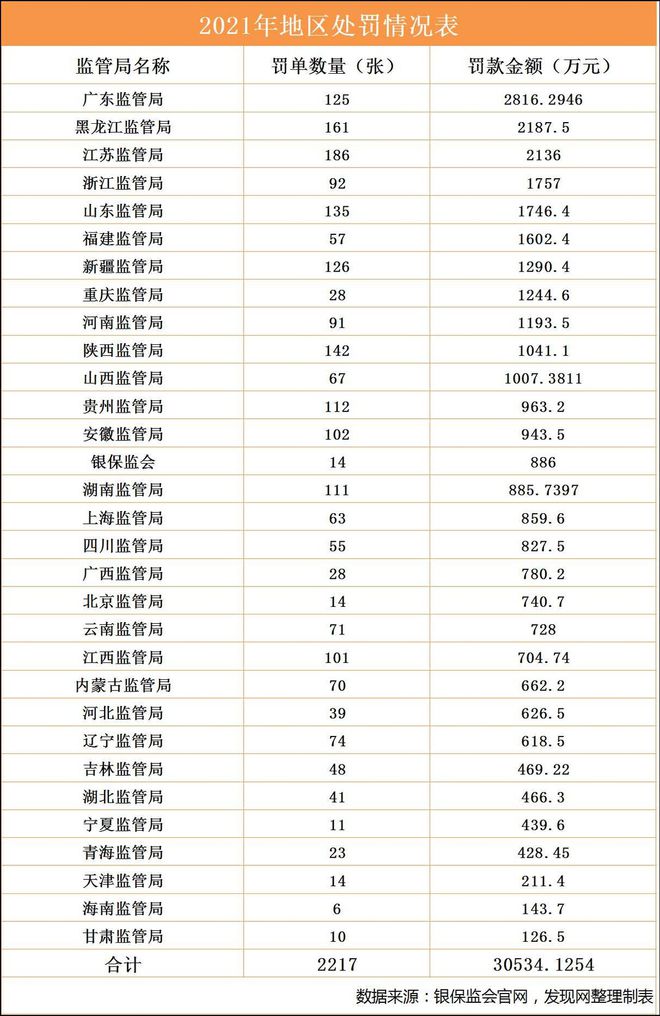 2021年地区处罚情况表

| 监管局名称 | 罚单数量（张） | 罚款金额（万元） |
|---|---|---|
| 广东监管局 | 125 | 2816.2946 |
| 黑龙江监管局 | 161 | 2187.5 |
| 江苏监管局 | 186 | 2136 |
| 浙江监管局 | 92 | 1757 |
| 山东监管局 | 135 | 1746.4 |
| 福建监管局 | 57 | 1602.4 |
| 新疆监管局 | 126 | 1290.4 |
| 重庆监管局 | 28 | 1244.6 |
| 河南监管局 | 91 | 1193.5 |
| 陕西监管局 | 142 | 1041.1 |
| 山西监管局 | 67 | 1007.3811 |
| 贵州监管局 | 112 | 963.2 |
| 安徽监管局 | 102 | 943.5 |
| 银保监会 | 14 | 886 |
| 湖南监管局 | 111 | 885.7397 |
| 上海监管局 | 63 | 859.6 |
| 四川监管局 | 55 | 827.5 |
| 广西监管局 | 28 | 780.2 |
| 北京监管局 | 14 | 740.7 |
| 云南监管局 | 71 | 728 |
| 江西监管局 | 101 | 704.74 |
| 内蒙古监管局 | 70 | 662.2 |
| 河北监管局 | 39 | 626.5 |
| 辽宁监管局 | 74 | 618.5 |
| 吉林监管局 | 48 | 469.22 |
| 湖北监管局 | 41 | 466.3 |
| 宁夏监管局 | 11 | 439.6 |
| 青海监管局 | 23 | 428.45 |
| 天津监管局 | 14 | 211.4 |
| 海南监管局 | 6 | 143.7 |
| 甘肃监管局 | 10 | 126.5 |
| 合计 | 2217 | 30534.1254 |

数据来源：银保监会官网，发现网整理制表